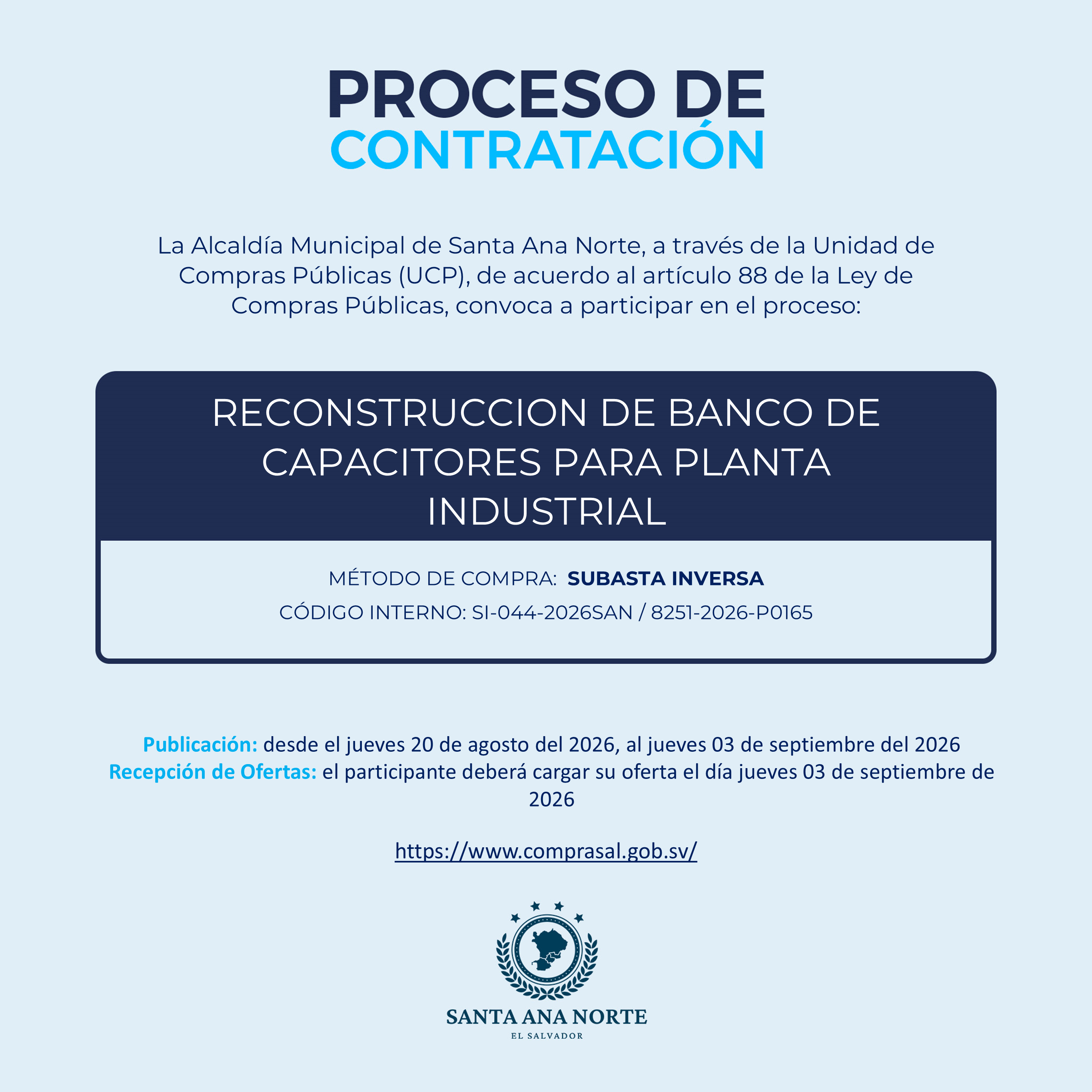 PROCESO DE
CONTRATACIÓN

La Alcaldía Municipal de Santa Ana Norte, a través de la Unidad de Compras Públicas (UCP), de acuerdo al artículo 88 de la Ley de Compras Públicas, convoca a participar en el proceso:

RECONSTRUCCION DE BANCO DE CAPACITORES PARA PLANTA INDUSTRIAL

MÉTODO DE COMPRA: SUBASTA INVERSA

CÓDIGO INTERNO: SI-044-2026SAN / 8251-2026-P0165

Publicación: desde el jueves 20 de agosto del 2026, al jueves 03 de septiembre del 2026
Recepción de Ofertas: el participante deberá cargar su oferta el día jueves 03 de septiembre de 2026

https://www.comprasal.gob.sv/

SANTA ANA NORTE
EL SALVADOR